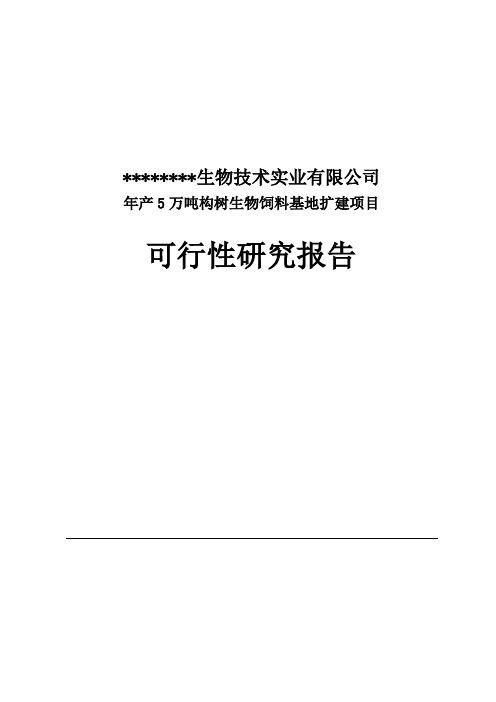 *********生物技术实业有限公司
年产 5 万吨构树生物饲料基地扩建项目

可行性研究报告